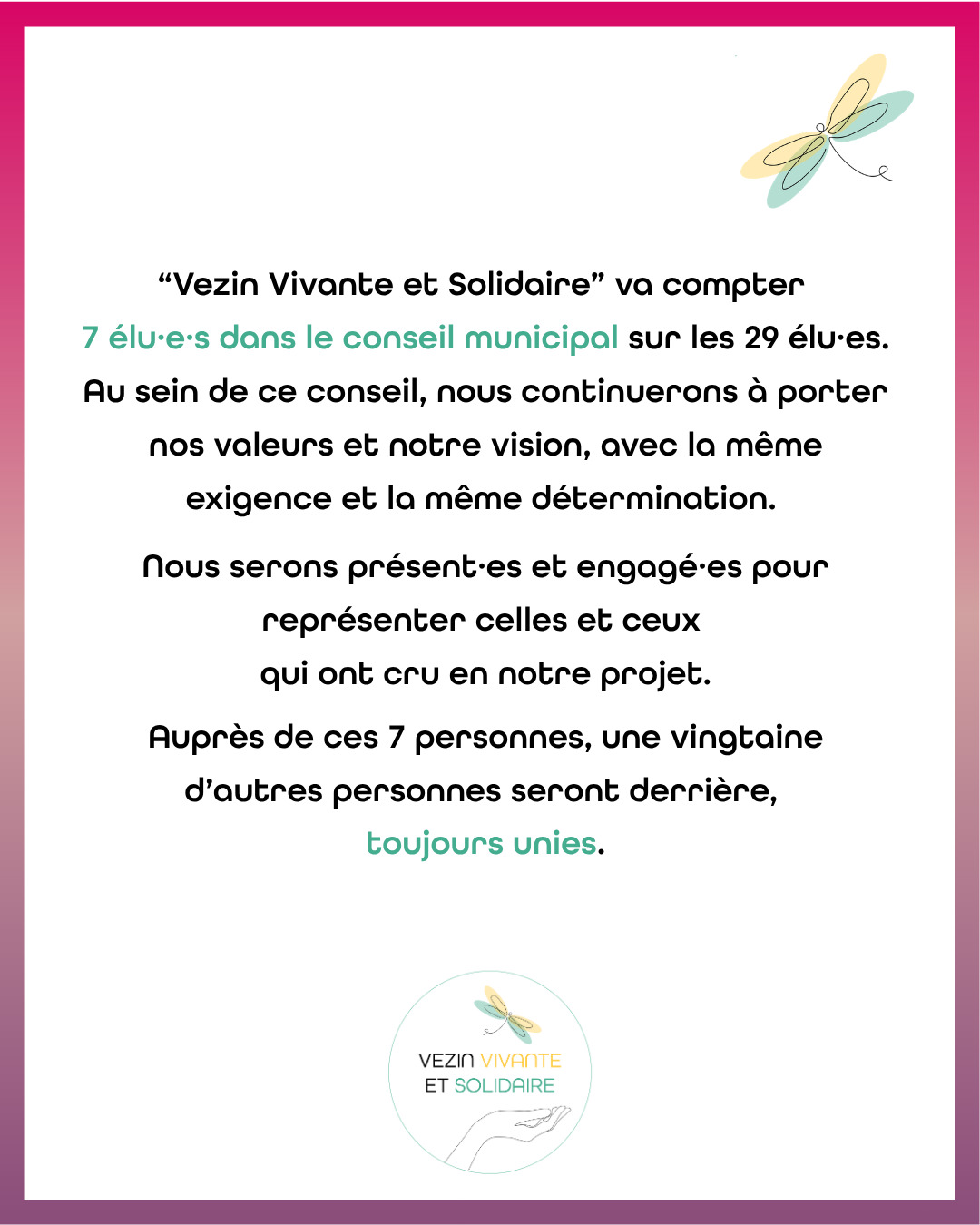 “Vezin Vivante et Solidaire” va compter 7 élu·e·s dans le conseil municipal sur les 29 élu·es. Au sein de ce conseil, nous continuerons à porter nos valeurs et notre vision, avec la même exigence et la même détermination.

Nous serons présent·es et engagé·es pour représenter celles et ceux qui ont cru en notre projet.

Auprès de ces 7 personnes, une vingtaine d’autres personnes seront derrière, toujours unies.

VEZIN VIVANTE
ET SOLIDAIRE